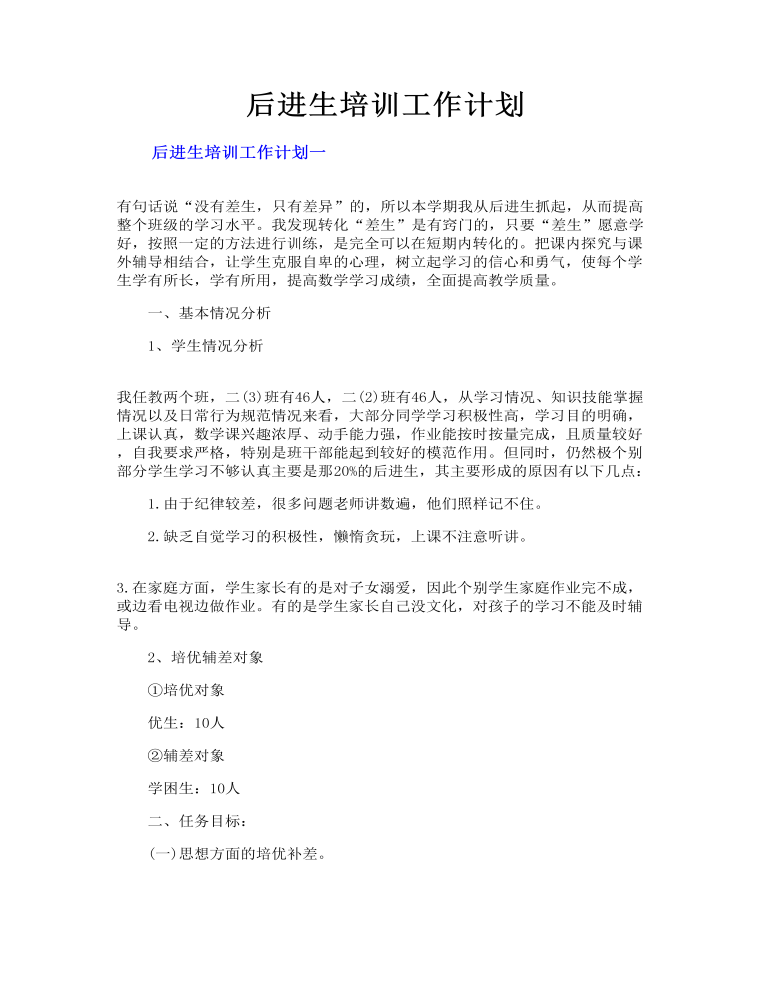 后进生培训工作计划

后进生培训工作计划一

有句话说“没有差生，只有差异”的，所以本学期我从后进生抓起，从而提高整个班级的学习水平。我发现转化“差生”是有窍门的，只要“差生”愿意学好，按照一定的方法进行训练，是完全可以在短期内转化的。把课内探究与课外辅导相结合，让学生克服自卑的心理，树立起学习的信心和勇气，使每个学生学有所长，学有所用，提高数学学习成绩，全面提高教学质量。

一、基本情况分析

1、学生情况分析

我任教两个班，二(3)班有46人，二(2)班有46人，从学习情况、知识技能掌握情况以及日常行为规范情况来看，大部分同学学习积极性高，学习目的明确，上课认真，数学课兴趣浓厚、动手能力强，作业能按时按量完成，且质量较好，自我要求严格，特别是班干部能起到较好的模范作用。但同时，仍然极个别部分学生学习不够认真主要是那20%的后进生，其主要形成的原因有以下几点：

1.由于纪律较差，很多问题老师讲数遍，他们照样记不住。

2.缺乏自觉学习的积极性，懒惰贪玩，上课不注意听讲。

3.在家庭方面，学生家长有的是对子女溺爱，因此个别学生家庭作业完不成，或边看电视边做作业。有的是学生家长自己没文化，对孩子的学习不能及时辅导。

2、培优辅差对象

①培优对象

优生：10人

②辅差对象

学困生：10人

二、任务目标：

(一)思想方面的培优补差。